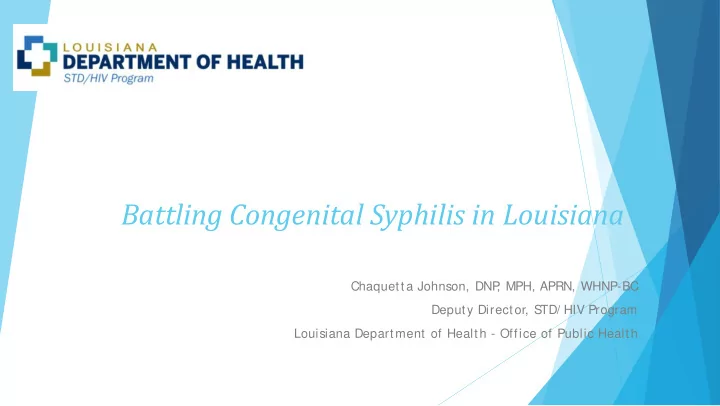 LOUISIANA
DEPARTMENT OF HEALTH
STD/HIV Program

Battling Congenital Syphilis in Louisiana

Chaquetta Johnson, DNP, MPH, APRN, WHNP-BC
Deputy Director, STD/HIV Program
Louisiana Department of Health - Office of Public Health